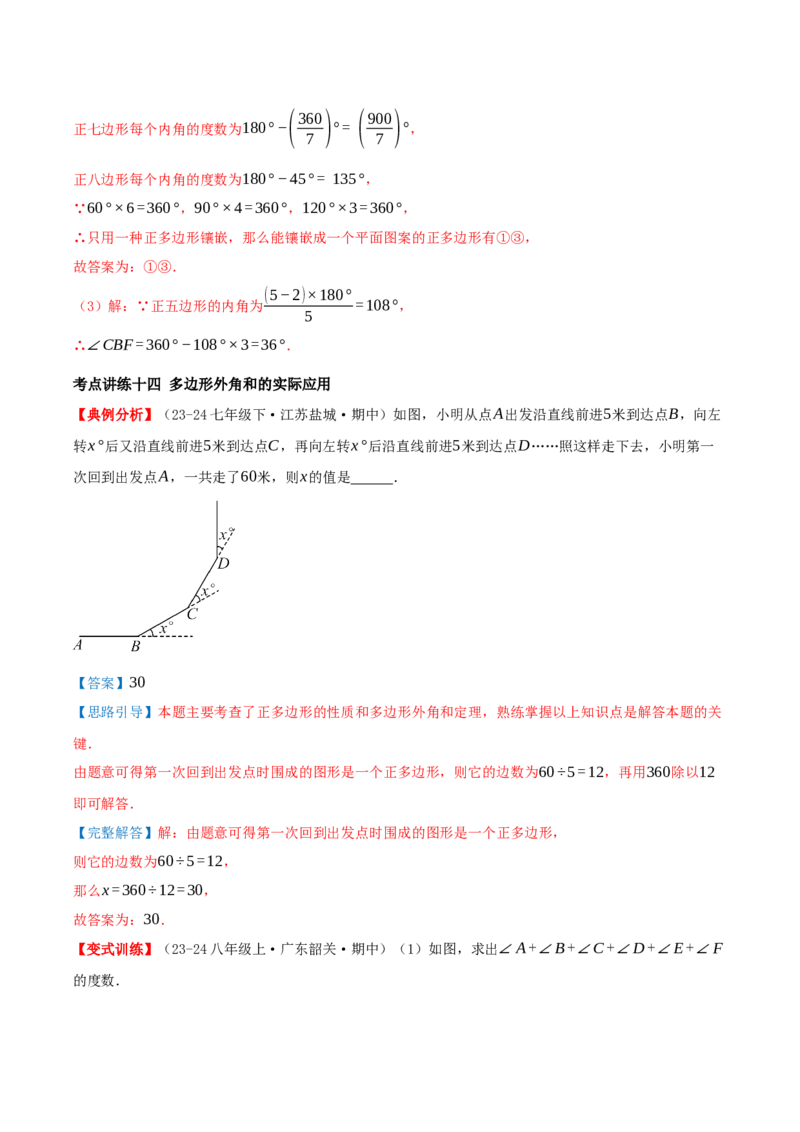 正七边形每个内角的度数为$180°-\left(\frac{360}{7}\right)°=\left(\frac{900}{7}\right)°$，

正八边形每个内角的度数为$180°-45°=135°$，

$\because 60°\times6=360°$，$90°\times4=360°$，$120°\times3=360°$，

$\therefore$只用一种正多边形镶嵌，那么能镶嵌成一个平面图案的正多边形有①③，

故答案为：①③.

（3）解：$\because$正五边形的内角为$\frac{(5-2)\times180°}{5}=108°$，

$\therefore\angle CBF=360°-108°\times3=36°$.

考点讲练十四 多边形外角和的实际应用

【典例分析】（23-24七年级下·江苏盐城·期中）如图，小明从点$A$出发沿直线前进5米到达点$B$，向左转$x°$后又沿直线前进5米到达点$C$，再向左转$x°$后沿直线前进5米到达点$D$……照这样走下去，小明第一次回到出发点$A$，一共走了60米，则$x$的值是____.

$x°$
D
$x°$
C
$x°$
A
B

【答案】30

【思路引导】本题主要考查了正多边形的性质和多边形外角和定理，熟练掌握以上知识点是解答本题的关键.

由题意可得第一次回到出发点时围成的图形是一个正多边形，则它的边数为$60\div5=12$，再用360除以12即可解答.

【完整解答】解：由题意可得第一次回到出发点时围成的图形是一个正多边形，

则它的边数为$60\div5=12$，

那么$x=360\div12=30$，

故答案为：30.

【变式训练】（23-24八年级上·广东韶关·期中）（1）如图，求出$\angle A+\angle B+\angle C+\angle D+\angle E+\angle F$的度数.